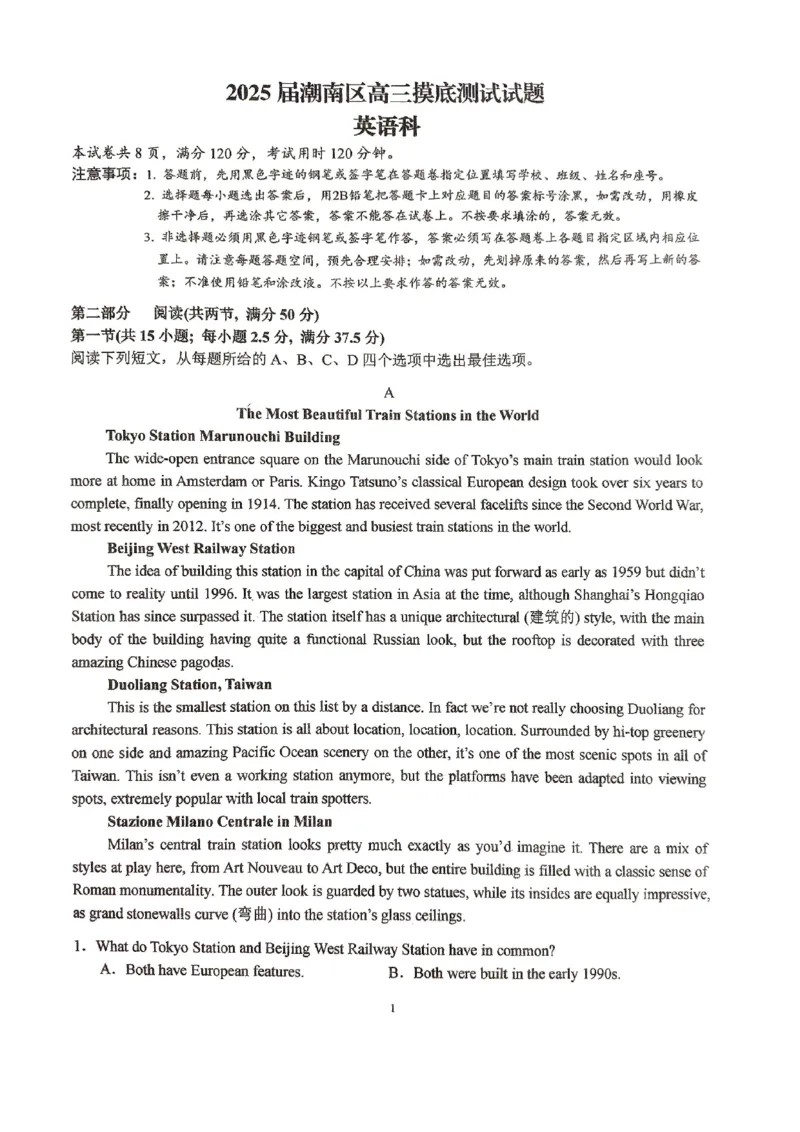 2025届潮南区高三摸底测试试题
英语科

本试卷共8页，满分120分，考试用时120分钟。
注意事项：1. 答题前，先用黑色字迹的钢笔或签字笔在答题卷指定位置填写学校、班级、姓名和座号。
2. 选择题每小题选出答案后，用2B铅笔把答题卡上对应题目的答案标号涂黑，如需改动，用橡皮擦干净后，再选涂其它答案，答案不能答在试卷上。不按要求填涂的，答案无效。
3. 非选择题必须用黑色字迹钢笔或签字笔作答，答案必须写在答题卷上各题目指定区域内相应位置上。请注意每题答题空间，预先合理安排；如需改动，先划掉原来的答案，然后再写上新的答案；不准使用铅笔和涂改液。不按以上要求作答的答案无效。

第二部分 阅读(共两节，满分50分)
第一节(共15小题；每小题2.5分，满分37.5分)
阅读下列短文，从每题所给的A、B、C、D四个选项中选出最佳选项。

A
The Most Beautiful Train Stations in the World

Tokyo Station Marunouchi Building
The wide-open entrance square on the Marunouchi side of Tokyo's main train station would look more at home in Amsterdam or Paris. Kingo Tatsuno's classical European design took over six years to complete, finally opening in 1914. The station has received several facelifts since the Second World War, most recently in 2012. It's one of the biggest and busiest train stations in the world.

Beijing West Railway Station
The idea of building this station in the capital of China was put forward as early as 1959 but didn't come to reality until 1996. It was the largest station in Asia at the time, although Shanghai's Hongqiao Station has since surpassed it. The station itself has a unique architectural (建筑的) style, with the main body of the building having quite a functional Russian look, but the rooftop is decorated with three amazing Chinese pagodas.

Duoliang Station, Taiwan
This is the smallest station on this list by a distance. In fact we're not really choosing Duoliang for architectural reasons. This station is all about location, location, location. Surrounded by hi-top greenery on one side and amazing Pacific Ocean scenery on the other, it's one of the most scenic spots in all of Taiwan. This isn't even a working station anymore, but the platforms have been adapted into viewing spots, extremely popular with local train spotters.

Stazione Milano Centrale in Milan
Milan's central train station looks pretty much exactly as you'd imagine it. There are a mix of styles at play here, from Art Nouveau to Art Deco, but the entire building is filled with a classic sense of Roman monumentality. The outer look is guarded by two statues, while its insides are equally impressive, as grand stonewalls curve (弯曲) into the station's glass ceilings.

1. What do Tokyo Station and Beijing West Railway Station have in common?
A. Both have European features.
B. Both were built in the early 1990s.

1